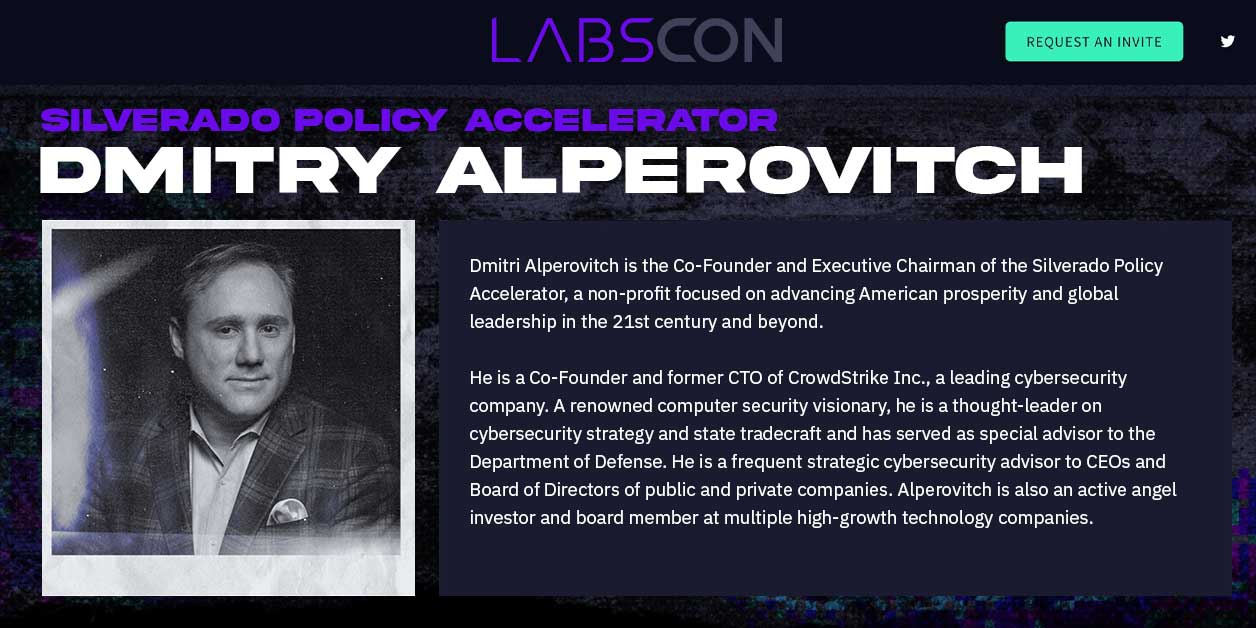 LABSCON

REQUEST AN INVITE

SILVERADO POLICY ACCELERATOR

DMITRY ALPEROVITCH

Dmitri Alperovitch is the Co-Founder and Executive Chairman of the Silverado Policy Accelerator, a non-profit focused on advancing American prosperity and global leadership in the 21st century and beyond.

He is a Co-Founder and former CTO of CrowdStrike Inc., a leading cybersecurity company. A renowned computer security visionary, he is a thought-leader on cybersecurity strategy and state tradecraft and has served as special advisor to the Department of Defense. He is a frequent strategic cybersecurity advisor to CEOs and Board of Directors of public and private companies. Alperovitch is also an active angel investor and board member at multiple high-growth technology companies.